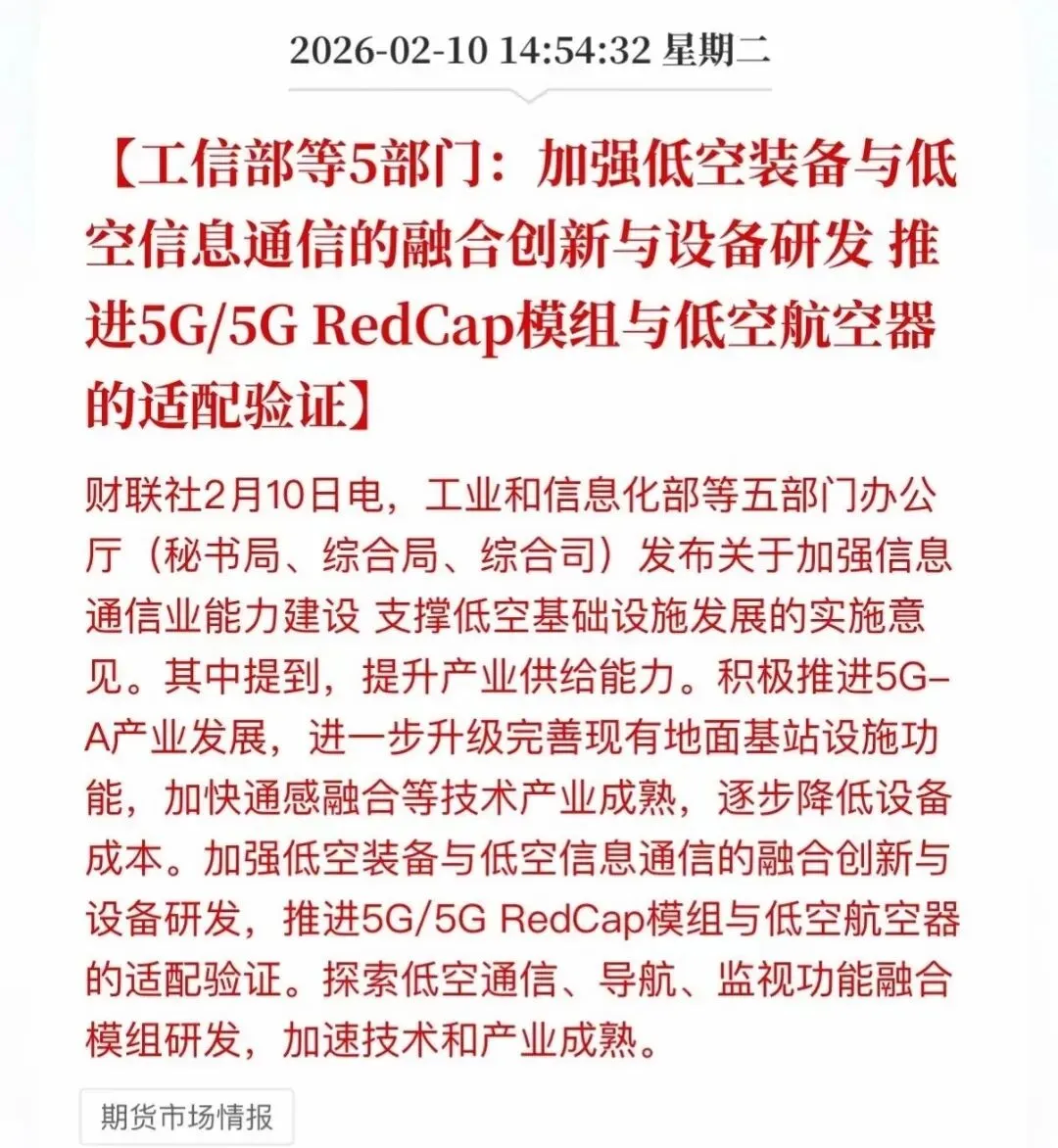 2026-02-10 14:54:32 星期二

【工信部等5部门：加强低空装备与低空信息通信的融合创新与设备研发 推进5G/5G RedCap模组与低空航空器的适配验证】

财联社2月10日电，工业和信息化部等五部门办公厅（秘书局、综合局、综合司）发布关于加强信息通信业能力建设 支撑低空基础设施发展的实施意见。其中提到，提升产业供给能力。积极推进5G-A产业发展，进一步升级完善现有地面基站设施功能，加快通感融合等技术产业成熟，逐步降低设备成本。加强低空装备与低空信息通信的融合创新与设备研发，推进5G/5G RedCap模组与低空航空器的适配验证。探索低空通信、导航、监视功能融合模组研发，加速技术和产业成熟。

期货市场情报